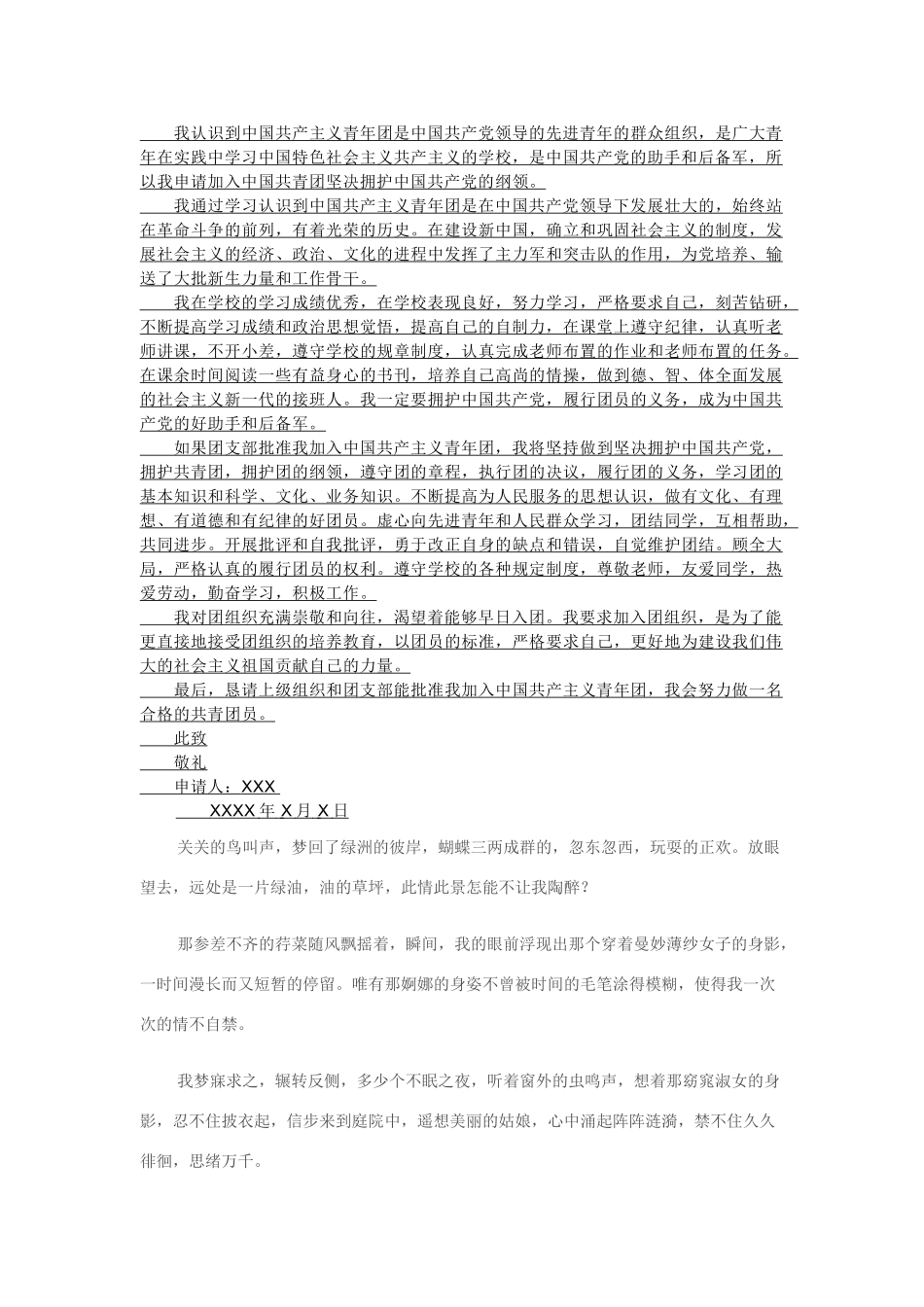 我认识到中国共产主义青年团是中国共产党领导的先进青年的群众组织，是广大青年在实践中学习中国特色社会主义共产主义的学校，是中国共产党的助手和后备军，所以我申请加入中国共青团坚决拥护中国共产党的纲领。

我通过学习认识到中国共产主义青年团是在中国共产党领导下发展壮大的，始终站在革命斗争的前列，有着光荣的历史。在建设新中国，确立和巩固社会主义的制度，发展社会主义的经济、政治、文化的进程中发挥了主力军和突击队的作用，为党培养、输送了大批新生力量和工作骨干。

我在学校的学习成绩优秀，在学校表现良好，努力学习，严格要求自己，刻苦钻研，不断提高学习成绩和政治思想觉悟，提高自己的自制力，在课堂上遵守纪律，认真听老师讲课，不开小差，遵守学校的规章制度，认真完成老师布置的作业和老师布置的任务。在课余时间阅读一些有益身心的书刊，培养自己高尚的情操，做到德、智、体全面发展的社会主义新一代的接班人。我一定要拥护中国共产党，履行团员的义务，成为中国共产党的好助手和后备军。

如果团支部批准我加入中国共产主义青年团，我将坚持做到坚决拥护中国共产党，拥护共青团，拥护团的纲领，遵守团的章程，执行团的决议，履行团的义务，学习团的基本知识和科学、文化、业务知识。不断提高为人民服务的思想认识，做有文化、有理想、有道德和有纪律的好团员。虚心向先进青年和人民群众学习，团结同学，互相帮助，共同进步。开展批评和自我批评，勇于改正自身的缺点和错误，自觉维护团结。顾全大局，严格认真的履行团员的权利。遵守学校的各种规定制度，尊敬老师，友爱同学，热爱劳动，勤奋学习，积极工作。

我对团组织充满崇敬和向往，渴望着能够早日入团。我要求加入团组织，是为了能更直接地接受团组织的培养教育，以团员的标准，严格要求自己，更好地为建设我们伟大的社会主义祖国贡献自己的力量。

最后，恳请上级组织和团支部能批准我加入中国共产主义青年团，我会努力做一名合格的共青团员。

此致

敬礼

申请人：XXX

XXXX年X月X日

关关的鸟叫声，梦回了绿洲的彼岸，蝴蝶三两成群的，忽东忽西，玩耍的正欢。放眼望去，远处是一片绿油，油的草坪，此情此景怎能不让我陶醉？

那参差不齐的荇菜随风飘摇着，瞬间，我的眼前浮现出那个穿着曼妙薄纱女子的身影，一时间漫长而又短暂的停留。唯有那婀娜的身姿不曾被时间的毛笔涂得模糊，使得我一次次的情不自禁。

我梦寐求之，辗转反侧，多少个不眠之夜，听着窗外的虫鸣声，想着那窈窕淑女的身影，忍不住披衣起，信步来到庭院中，遥想美丽的姑娘，心中涌起阵阵涟漪，禁不住久久徘徊，思绪万千。